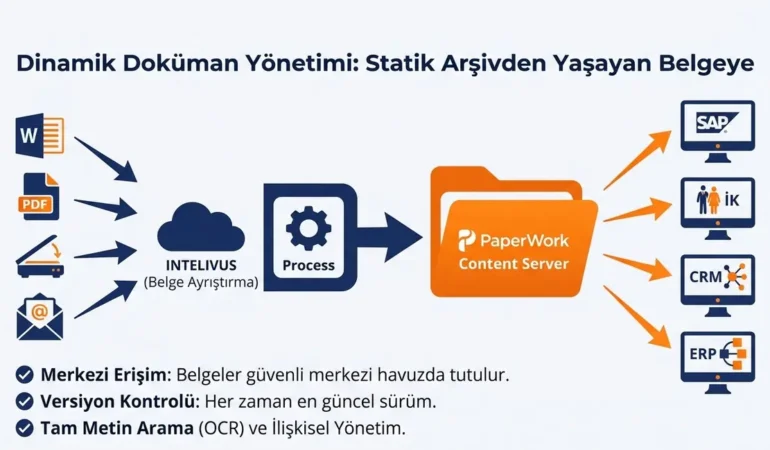 Dinamik Doküman Yönetimi: Statik Arşivden Yaşayan Belgeye

W

PDF

@

INTELIVUS
(Belge Ayrıştırma)

Process

PaperWork
Content Server

SAP

İK

CRM

ERP

Merkezi Erişim: Belgeler güvenli merkezi havuzda tutulur.
Versiyon Kontrolü: Her zaman en güncel sürüm.
Tam Metin Arama (OCR) ve İlişkisel Yönetim.